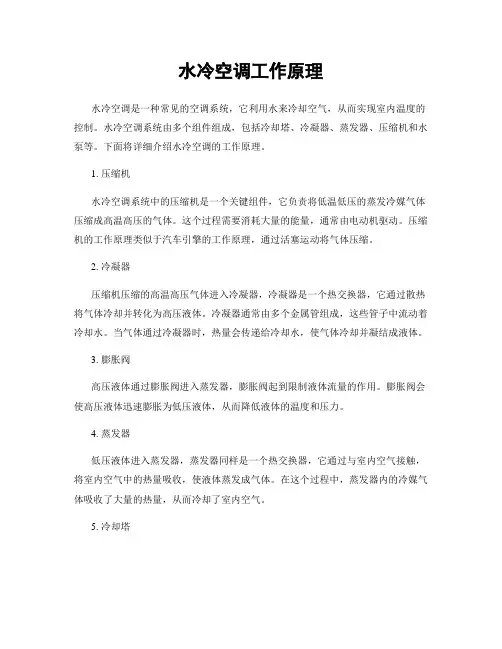 水冷空调工作原理

水冷空调是一种常见的空调系统，它利用水来冷却空气，从而实现室内温度的控制。水冷空调系统由多个组件组成，包括冷却塔、冷凝器、蒸发器、压缩机和水泵等。下面将详细介绍水冷空调的工作原理。

1. 压缩机

水冷空调系统中的压缩机是一个关键组件，它负责将低温低压的蒸发冷媒气体压缩成高温高压的气体。这个过程需要消耗大量的能量，通常由电动机驱动。压缩机的工作原理类似于汽车引擎的工作原理，通过活塞运动将气体压缩。

2. 冷凝器

压缩机压缩的高温高压气体进入冷凝器，冷凝器是一个热交换器，它通过散热将气体冷却并转化为高压液体。冷凝器通常由多个金属管组成，这些管子中流动着冷却水。当气体通过冷凝器时，热量会传递给冷却水，使气体冷却并凝结成液体。

3. 膨胀阀

高压液体通过膨胀阀进入蒸发器，膨胀阀起到限制液体流量的作用。膨胀阀会使高压液体迅速膨胀为低压液体，从而降低液体的温度和压力。

4. 蒸发器

低压液体进入蒸发器，蒸发器同样是一个热交换器，它通过与室内空气接触，将室内空气中的热量吸收，使液体蒸发成气体。在这个过程中，蒸发器内的冷媒气体吸收了大量的热量，从而冷却了室内空气。

5. 冷却塔